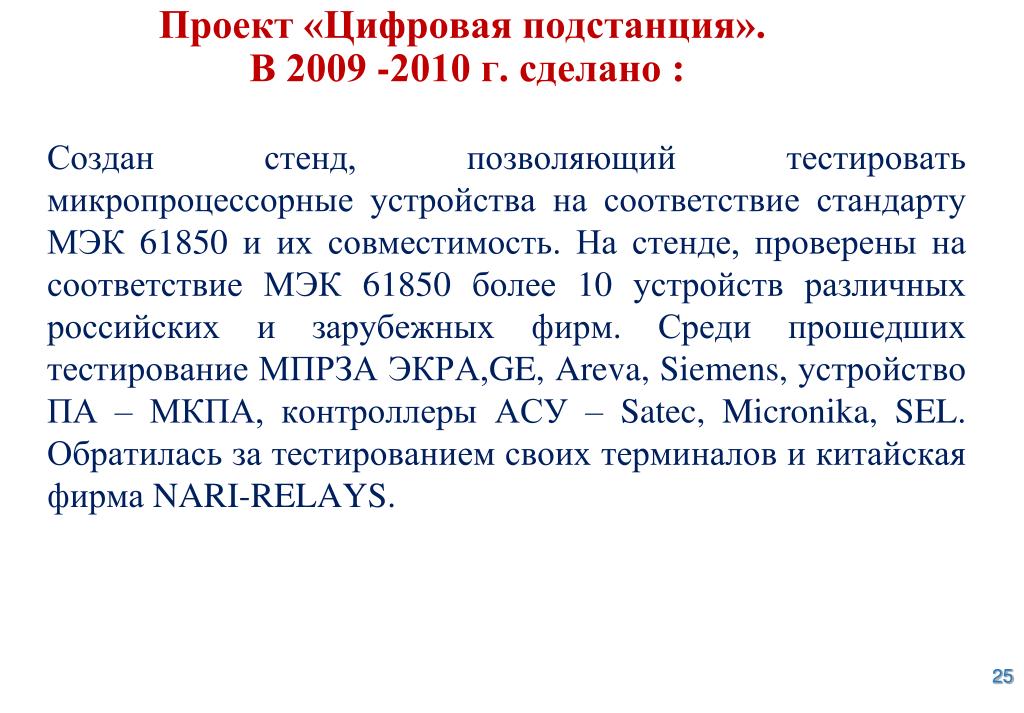 Проект «Цифровая подстанция».
В 2009 -2010 г. сделано :

Создан стенд, позволяющий тестировать микропроцессорные устройства на соответствие стандарту МЭК 61850 и их совместимость. На стенде, проверены на соответствие МЭК 61850 более 10 устройств различных российских и зарубежных фирм. Среди прошедших тестирование МПРЗА ЭКРА,GE, Areva, Siemens, устройство ПА – МКПА, контроллеры АСУ – Satec, Micronika, SEL. Обратилась за тестированием своих терминалов и китайская фирма NARI-RELAYS.

25